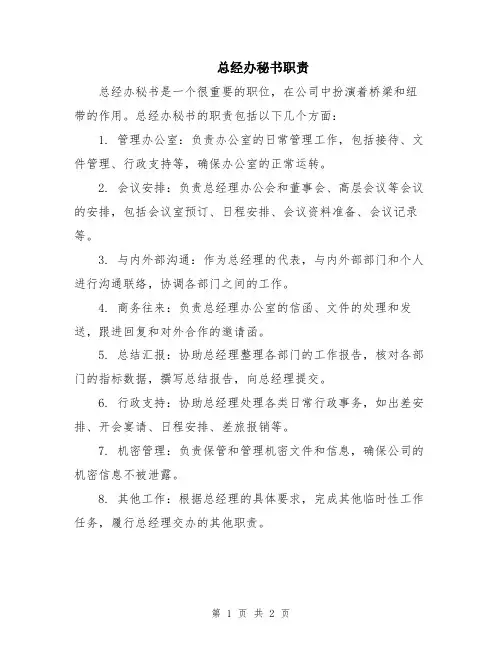 总经办秘书职责

总经办秘书是一个很重要的职位，在公司中扮演着桥梁和纽带的作用。总经办秘书的职责包括以下几个方面：

1. 管理办公室：负责办公室的日常管理工作，包括接待、文件管理、行政支持等，确保办公室的正常运转。

2. 会议安排：负责总经理办公会和董事会、高层会议等会议的安排，包括会议室预订、日程安排、会议资料准备、会议记录等。

3. 与内外部沟通：作为总经理的代表，与内外部部门和个人进行沟通联络，协调各部门之间的工作。

4. 商务往来：负责总经理办公室的信函、文件的处理和发送，跟进回复和对外合作的邀请函。

5. 总结汇报：协助总经理整理各部门的工作报告，核对各部门的指标数据，撰写总结报告，向总经理提交。

6. 行政支持：协助总经理处理各类日常行政事务，如出差安排、开会宴请、日程安排、差旅报销等。

7. 机密管理：负责保管和管理机密文件和信息，确保公司的机密信息不被泄露。

8. 其他工作：根据总经理的具体要求，完成其他临时性工作任务，履行总经理交办的其他职责。

第 1 页 共 2 页